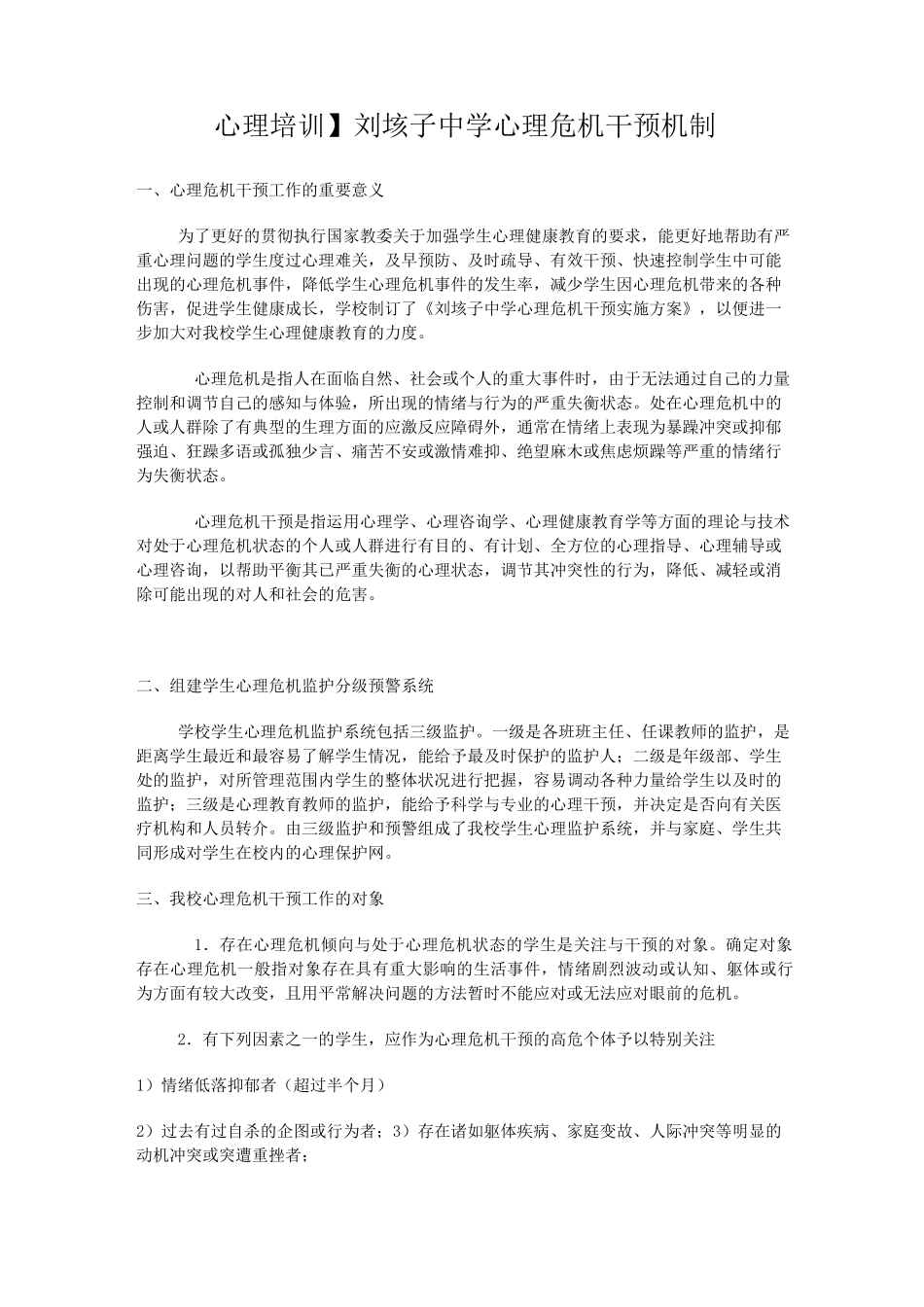 心理培训】刘垓子中学心理危机干预机制

一、心理危机干预工作的重要意义

为了更好的贯彻执行国家教委关于加强学生心理健康教育的要求，能更好地帮助有严重心理问题的学生度过心理难关，及早预防、及时疏导、有效干预、快速控制学生中可能出现的心理危机事件，降低学生心理危机事件的发生率，减少学生因心理危机带来的各种伤害，促进学生健康成长，学校制订了《刘垓子中学心理危机干预实施方案》，以便进一步加大对我校学生心理健康教育的力度。

心理危机是指人在面临自然、社会或个人的重大事件时，由于无法通过自己的力量控制和调节自己的感知与体验，所出现的情绪与行为的严重失衡状态。处在心理危机中的人或人群除了有典型的生理方面的应激反应障碍外，通常在情绪上表现为暴躁冲突或抑郁强迫、狂躁多语或孤独少言、痛苦不安或激情难抑、绝望麻木或焦虑烦躁等严重的情绪行为失衡状态。

心理危机干预是指运用心理学、心理咨询学、心理健康教育学等方面的理论与技术对处于心理危机状态的个人或人群进行有目的、有计划、全方位的心理指导、心理辅导或心理咨询，以帮助平衡其已严重失衡的心理状态，调节其冲突性的行为，降低、减轻或消除可能出现的对人和社会的危害。

二、组建学生心理危机监护分级预警系统

学校学生心理危机监护系统包括三级监护。一级是各班班主任、任课教师的监护，是距离学生最近和最容易了解学生情况，能给予最及时保护的监护人；二级是年级部、学生处的监护，对所管理范围内学生的整体状况进行把握，容易调动各种力量给学生以及时的监护；三级是心理教育教师的监护，能给予科学与专业的心理干预，并决定是否向有关医疗机构和人员转介。由三级监护和预警组成了我校学生心理监护系统，并与家庭、学生共同形成对学生在校内的心理保护网。

三、我校心理危机干预工作的对象

1．存在心理危机倾向与处于心理危机状态的学生是关注与干预的对象。确定对象存在心理危机一般指对象存在具有重大影响的生活事件，情绪剧烈波动或认知、躯体或行为方面有较大改变，且用平常解决问题的方法暂时不能应对或无法应对眼前的危机。

2．有下列因素之一的学生，应作为心理危机干预的高危个体予以特别关注

1）情绪低落抑郁者（超过半个月）

2）过去有过自杀的企图或行为者；3）存在诸如躯体疾病、家庭变故、人际冲突等明显的动机冲突或突遭重挫者；